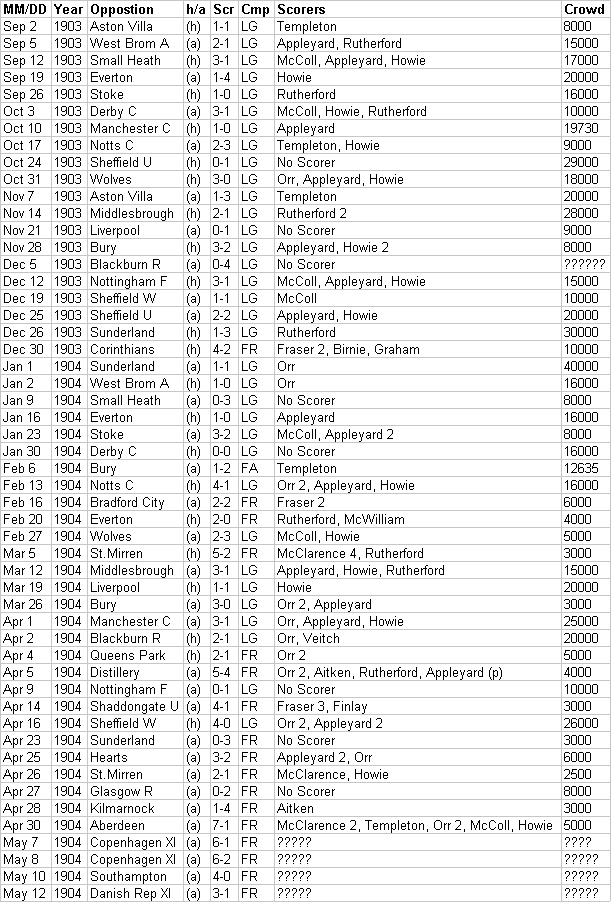 | MM/DD | Year | Oppostion | h/a | Scr | Cmp | Scorers | Crowd |
|---|---|---|---|---|---|---|---|
| Sep 2 | 1903 | Aston Villa | (h) | 1-1 | LG | Templeton | 8000 |
| Sep 5 | 1903 | West Brom A | (a) | 2-1 | LG | Appleyard, Rutherford | 15000 |
| Sep 12 | 1903 | Small Heath | (h) | 3-1 | LG | McColl, Appleyard, Howie | 17000 |
| Sep 19 | 1903 | Everton | (a) | 1-4 | LG | Howie | 20000 |
| Sep 26 | 1903 | Stoke | (h) | 1-0 | LG | Rutherford | 16000 |
| Oct 3 | 1903 | Derby C | (a) | 3-1 | LG | McColl, Howie, Rutherford | 10000 |
| Oct 10 | 1903 | Manchester C | (h) | 1-0 | LG | Appleyard | 19730 |
| Oct 17 | 1903 | Notts C | (a) | 2-3 | LG | Templeton, Howie | 9000 |
| Oct 24 | 1903 | Sheffield U | (h) | 0-1 | LG | No Scorer | 29000 |
| Oct 31 | 1903 | Wolves | (h) | 3-0 | LG | Orr, Appleyard, Howie | 18000 |
| Nov 7 | 1903 | Aston Villa | (a) | 1-3 | LG | Templeton | 20000 |
| Nov 14 | 1903 | Middlesbrough | (h) | 2-1 | LG | Rutherford 2 | 28000 |
| Nov 21 | 1903 | Liverpool | (a) | 0-1 | LG | No Scorer | 9000 |
| Nov 28 | 1903 | Bury | (h) | 3-2 | LG | Appleyard, Howie 2 | 8000 |
| Dec 5 | 1903 | Blackburn R | (a) | 0-4 | LG | No Scorer | ?????? |
| Dec 12 | 1903 | Nottingham F | (h) | 3-1 | LG | McColl, Appleyard, Howie | 15000 |
| Dec 19 | 1903 | Sheffield W | (a) | 1-1 | LG | McColl | 10000 |
| Dec 25 | 1903 | Sheffield U | (a) | 2-2 | LG | Appleyard, Howie | 20000 |
| Dec 26 | 1903 | Sunderland | (h) | 1-3 | LG | Rutherford | 30000 |
| Dec 30 | 1903 | Corinthians | (h) | 4-2 | FR | Fraser 2, Birnie, Graham | 10000 |
| Jan 1 | 1904 | Sunderland | (a) | 1-1 | LG | Orr | 40000 |
| Jan 2 | 1904 | West Brom A | (h) | 1-0 | LG | Orr | 16000 |
| Jan 9 | 1904 | Small Heath | (a) | 0-3 | LG | No Scorer | 8000 |
| Jan 16 | 1904 | Everton | (h) | 1-0 | LG | Appleyard | 16000 |
| Jan 23 | 1904 | Stoke | (a) | 3-2 | LG | McColl, Appleyard 2 | 8000 |
| Jan 30 | 1904 | Derby C | (h) | 0-0 | LG | No Scorer | 16000 |
| Feb 6 | 1904 | Bury | (a) | 1-2 | FA | Templeton | 12635 |
| Feb 13 | 1904 | Notts C | (h) | 4-1 | LG | Orr 2, Appleyard, Howie | 16000 |
| Feb 16 | 1904 | Bradford City | (a) | 2-2 | FR | Fraser 2 | 6000 |
| Feb 20 | 1904 | Everton | (h) | 2-0 | FR | Rutherford, McWilliam | 4000 |
| Feb 27 | 1904 | Wolves | (a) | 2-3 | LG | McColl, Howie | 5000 |
| Mar 5 | 1904 | St.Mirren | (h) | 5-2 | FR | McClarence 4, Rutherford | 3000 |
| Mar 12 | 1904 | Middlesbrough | (a) | 3-1 | LG | Appleyard, Howie, Rutherford | 15000 |
| Mar 19 | 1904 | Liverpool | (h) | 1-1 | LG | Howie | 20000 |
| Mar 26 | 1904 | Bury | (a) | 3-0 | LG | Orr 2, Appleyard | 3000 |
| Apr 1 | 1904 | Manchester C | (a) | 3-1 | LG | Orr, Appleyard, Howie | 25000 |
| Apr 2 | 1904 | Blackburn R | (h) | 2-1 | LG | Orr, Veitch | 20000 |
| Apr 4 | 1904 | Queens Park | (h) | 2-1 | FR | Orr 2 | 5000 |
| Apr 5 | 1904 | Distillery | (a) | 5-4 | FR | Orr 2, Aitken, Rutherford, Appleyard (p) | 4000 |
| Apr 9 | 1904 | Nottingham F | (a) | 0-1 | LG | No Scorer | 10000 |
| Apr 14 | 1904 | Shaddongate U | (a) | 4-1 | FR | Fraser 3, Finlay | 3000 |
| Apr 16 | 1904 | Sheffield W | (h) | 4-0 | LG | Orr 2, Appleyard 2 | 26000 |
| Apr 23 | 1904 | Sunderland | (a) | 0-3 | FR | No Scorer | 3000 |
| Apr 25 | 1904 | Hearts | (a) | 3-2 | FR | Appleyard 2, Orr | 6000 |
| Apr 26 | 1904 | St.Mirren | (a) | 2-1 | FR | McClarence, Howie | 2500 |
| Apr 27 | 1904 | Glasgow R | (a) | 0-2 | FR | No Scorer | 8000 |
| Apr 28 | 1904 | Kilmarnock | (a) | 1-4 | FR | Aitken | 3000 |
| Apr 30 | 1904 | Aberdeen | (a) | 7-1 | FR | McClarence 2, Templeton, Orr 2, McColl, Howie | 5000 |
| May 7 | 1904 | Copenhagen XI | (a) | 6-1 | FR | ????? | ???? |
| May 8 | 1904 | Copenhagen XI | (a) | 6-2 | FR | ????? | ????? |
| May 10 | 1904 | Southampton | (a) | 4-0 | FR | ????? | ????? |
| May 12 | 1904 | Danish Rep XI | (a) | 3-1 | FR | ????? | ????? |